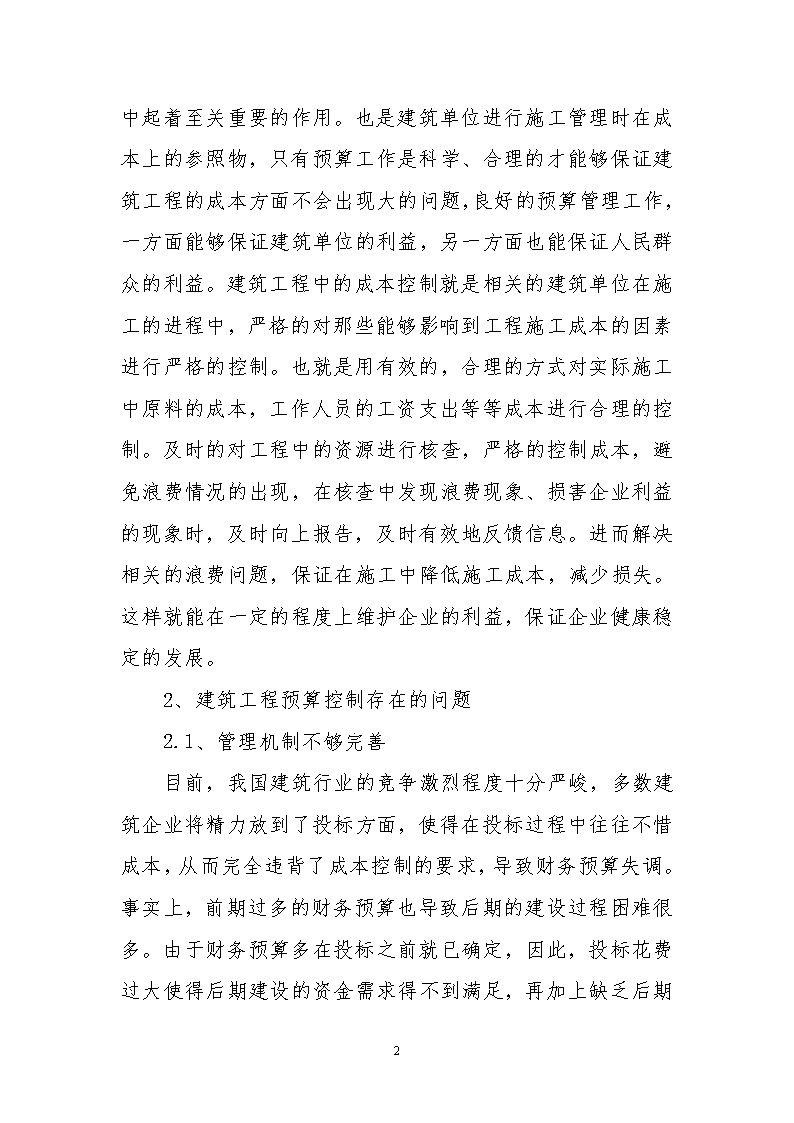 中起着至关重要的作用。也是建筑单位进行施工管理时在成本上的参照物，只有预算工作是科学、合理的才能够保证建筑工程的成本方面不会出现大的问题,良好的预算管理工作，一方面能够保证建筑单位的利益，另一方面也能保证人民群众的利益。建筑工程中的成本控制就是相关的建筑单位在施工的进程中，严格的对那些能够影响到工程施工成本的因素进行严格的控制。也就是用有效的，合理的方式对实际施工中原料的成本，工作人员的工资支出等等成本进行合理的控制。及时的对工程中的资源进行核查，严格的控制成本，避免浪费情况的出现，在核查中发现浪费现象、损害企业利益的现象时，及时向上报告，及时有效地反馈信息。进而解决相关的浪费问题，保证在施工中降低施工成本，减少损失。这样就能在一定的程度上维护企业的利益，保证企业健康稳定的发展。

2、建筑工程预算控制存在的问题

2.1、管理机制不够完善

目前，我国建筑行业的竞争激烈程度十分严峻，多数建筑企业将精力放到了投标方面，使得在投标过程中往往不惜成本，从而完全违背了成本控制的要求，导致财务预算失调。事实上，前期过多的财务预算也导致后期的建设过程困难很多。由于财务预算多在投标之前就已确定，因此，投标花费过大使得后期建设的资金需求得不到满足，再加上缺乏后期

2